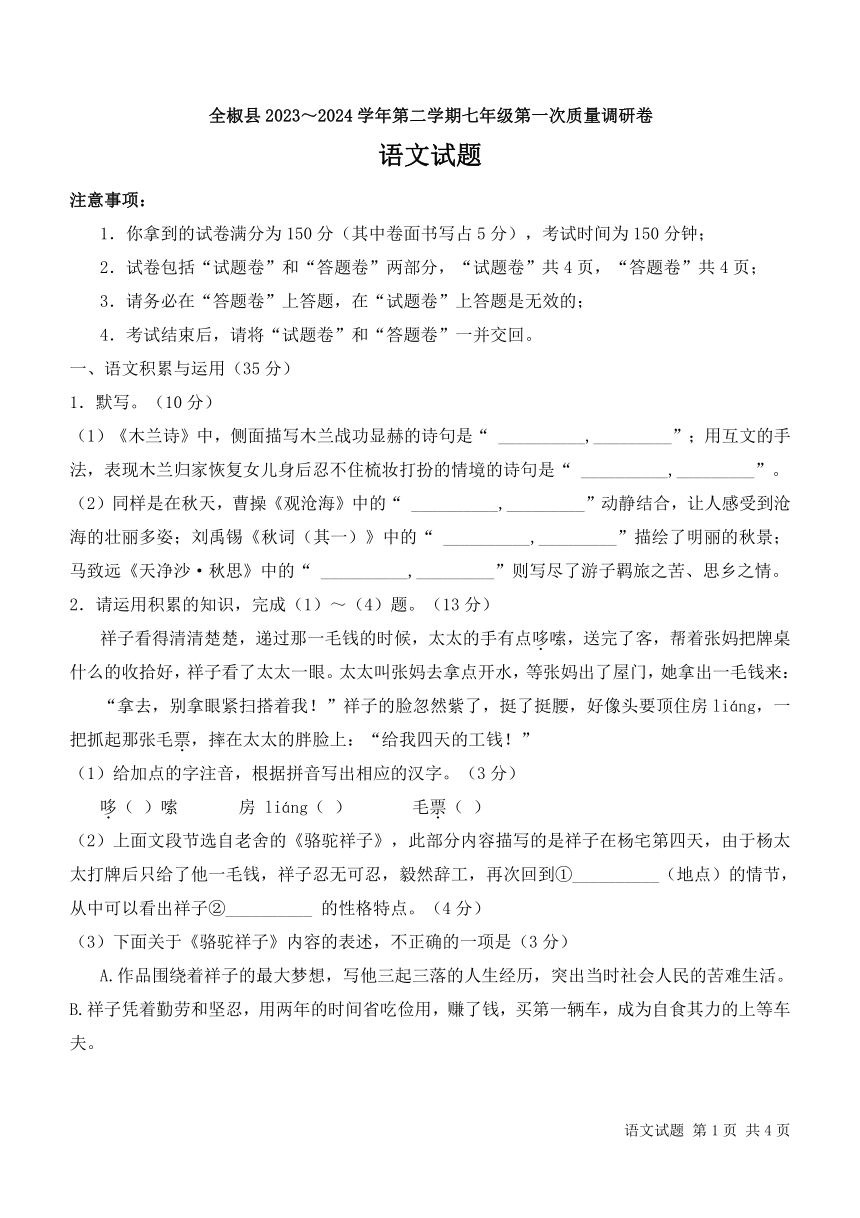 全椒县 2023～2024 学年第二学期七年级第一次质量调研卷

语文试题

注意事项：

1．你拿到的试卷满分为 150 分（其中卷面书写占 5 分），考试时间为 150 分钟；

2．试卷包括“试题卷”和“答题卷”两部分，“试题卷”共 4 页，“答题卷”共 4 页；

3．请务必在“答题卷”上答题，在“试题卷”上答题是无效的；

4．考试结束后，请将“试题卷”和“答题卷”一并交回。

一、语文积累与运用（35 分）

1．默写。（10 分）

（1）《木兰诗》中，侧面描写木兰战功显赫的诗句是“ __________，_________”；用互文的手法，表现木兰归家恢复女儿身后忍不住梳妆打扮的情境的诗句是“ __________，_________”。

（2）同样是在秋天，曹操《观沧海》中的“ __________，_________”动静结合，让人感受到沧海的壮丽多姿；刘禹锡《秋词（其一）》中的“ __________，_________”描绘了明丽的秋景；马致远《天净沙·秋思》中的“ __________，_________”则写尽了游子羁旅之苦、思乡之情。

2．请运用积累的知识，完成（1）～（4）题。（13 分）

祥子看得清清楚楚，递过那一毛钱的时候，太太的手有点哆嗦，送完了客，帮着张妈把牌桌什么的收拾好，祥子看了太太一眼。太太叫张妈去拿点开水，等张妈出了屋门，她拿出一毛钱来：

“拿去，别拿眼紧扫搭着我！”祥子的脸忽然紫了，挺了挺腰，好像头要顶住房 liáng，一把抓起那张毛票，摔在太太的胖脸上：“给我四天的工钱！”

（1）给加点的字注音，根据拼音写出相应的汉字。（3 分）

哆（ ）嗦　　房 liáng（ ）　　毛票（ ）

（2）上面文段节选自老舍的《骆驼祥子》，此部分内容描写的是祥子在杨宅第四天，由于杨太太打牌后只给了他一毛钱，祥子忍无可忍，毅然辞工，再次回到①__________（地点）的情节，从中可以看出祥子②__________ 的性格特点。（4 分）

（3）下面关于《骆驼祥子》内容的表述，不正确的一项是（3 分）

A.作品围绕着祥子的最大梦想，写他三起三落的人生经历，突出当时社会人民的苦难生活。

B.祥子凭着勤劳和坚忍，用两年的时间省吃俭用，赚了钱，买第一辆车，成为自食其力的上等车夫。

语文试题 第 1 页 共 4 页